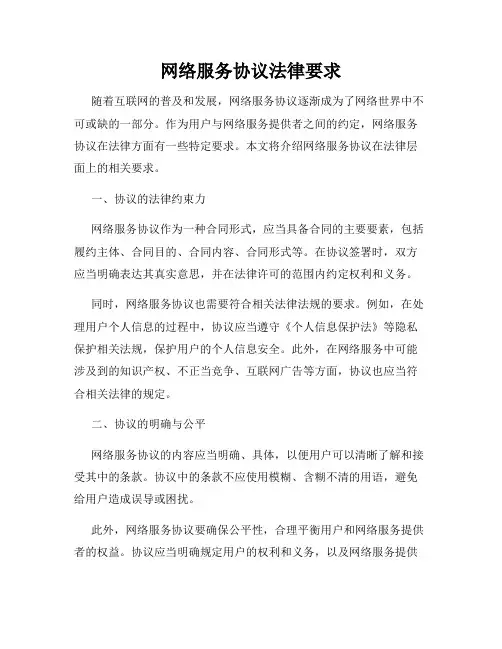 网络服务协议法律要求

随着互联网的普及和发展，网络服务协议逐渐成为了网络世界中不可或缺的一部分。作为用户与网络服务提供者之间的约定，网络服务协议在法律方面有一些特定要求。本文将介绍网络服务协议在法律层面上的相关要求。

一、协议的法律约束力

网络服务协议作为一种合同形式，应当具备合同的主要要素，包括履约主体、合同目的、合同内容、合同形式等。在协议签署时，双方应当明确表达其真实意思，并在法律许可的范围内约定权利和义务。

同时，网络服务协议也需要符合相关法律法规的要求。例如，在处理用户个人信息的过程中，协议应当遵守《个人信息保护法》等隐私保护相关法规，保护用户的个人信息安全。此外，在网络服务中可能涉及到的知识产权、不正当竞争、互联网广告等方面，协议也应当符合相关法律的规定。

二、协议的明确与公平

网络服务协议的内容应当明确、具体，以便用户可以清晰了解和接受其中的条款。协议中的条款不应使用模糊、含糊不清的用语，避免给用户造成误导或困扰。

此外，网络服务协议要确保公平性，合理平衡用户和网络服务提供者的权益。协议应当明确规定用户的权利和义务，以及网络服务提供